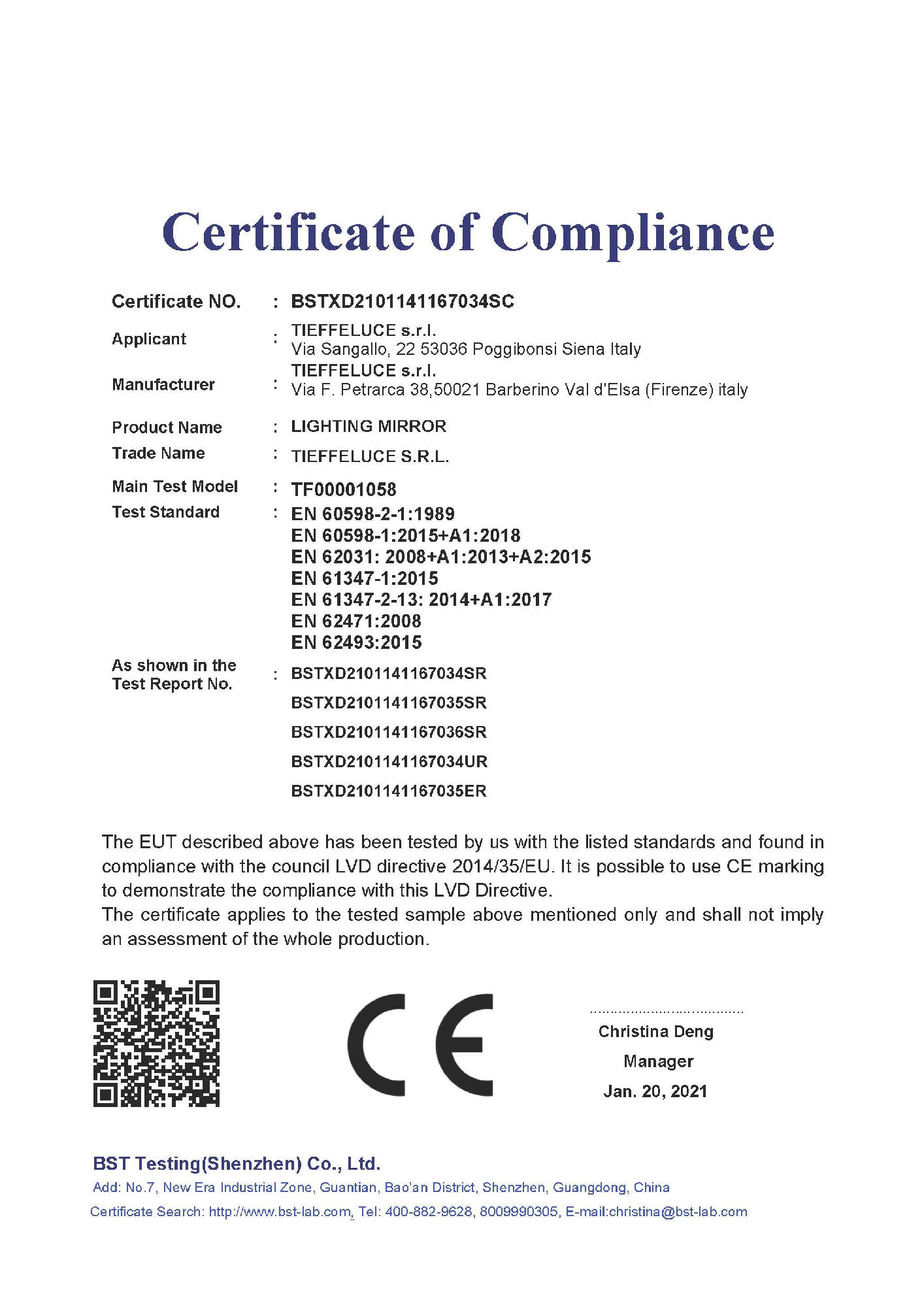 Certificate of Compliance

Certificate NO. : BSTXD2101141167034SC

Applicant : TIEFFELUCE s.r.l.
Via Sangallo, 22 53036 Poggibonsi Siena Italy

Manufacturer : TIEFFELUCE s.r.l.
Via F. Petrarca 38,50021 Barberino Val d'Elsa (Firenze) italy

Product Name : LIGHTING MIRROR

Trade Name : TIEFFELUCE S.R.L.

Main Test Model : TF00001058

Test Standard : EN 60598-2-1:1989
EN 60598-1:2015+A1:2018
EN 62031: 2008+A1:2013+A2:2015
EN 61347-1:2015
EN 61347-2-13: 2014+A1:2017
EN 62471:2008
EN 62493:2015

As shown in the Test Report No. : BSTXD2101141167034SR
BSTXD2101141167035SR
BSTXD2101141167036SR
BSTXD2101141167034UR
BSTXD2101141167035ER

The EUT described above has been tested by us with the listed standards and found in compliance with the council LVD directive 2014/35/EU. It is possible to use CE marking to demonstrate the compliance with this LVD Directive.
The certificate applies to the tested sample above mentioned only and shall not imply an assessment of the whole production.

CE

Christina Deng
Manager
Jan. 20, 2021

BST Testing(Shenzhen) Co., Ltd.
Add: No.7, New Era Industrial Zone, Guantian, Bao'an District, Shenzhen, Guangdong, China
Certificate Search: http://www.bst-lab.com, Tel: 400-882-9628, 8009990305, E-mail:christina@bst-lab.com